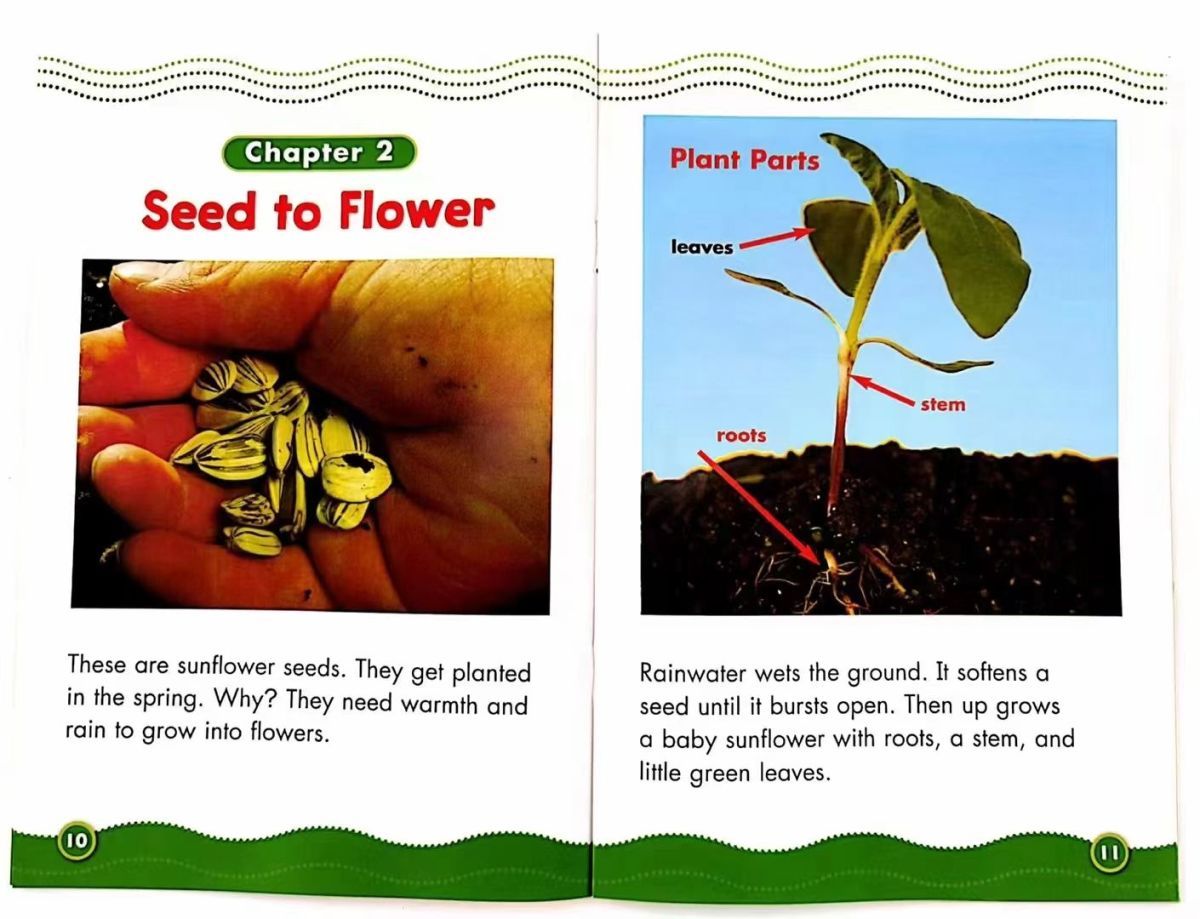 Chapter 2

Seed to Flower

These are sunflower seeds. They get planted in the spring. Why? They need warmth and rain to grow into flowers.

10

Plant Parts

leaves

stem

roots

Rainwater wets the ground. It softens a seed until it bursts open. Then up grows a baby sunflower with roots, a stem, and little green leaves.

11